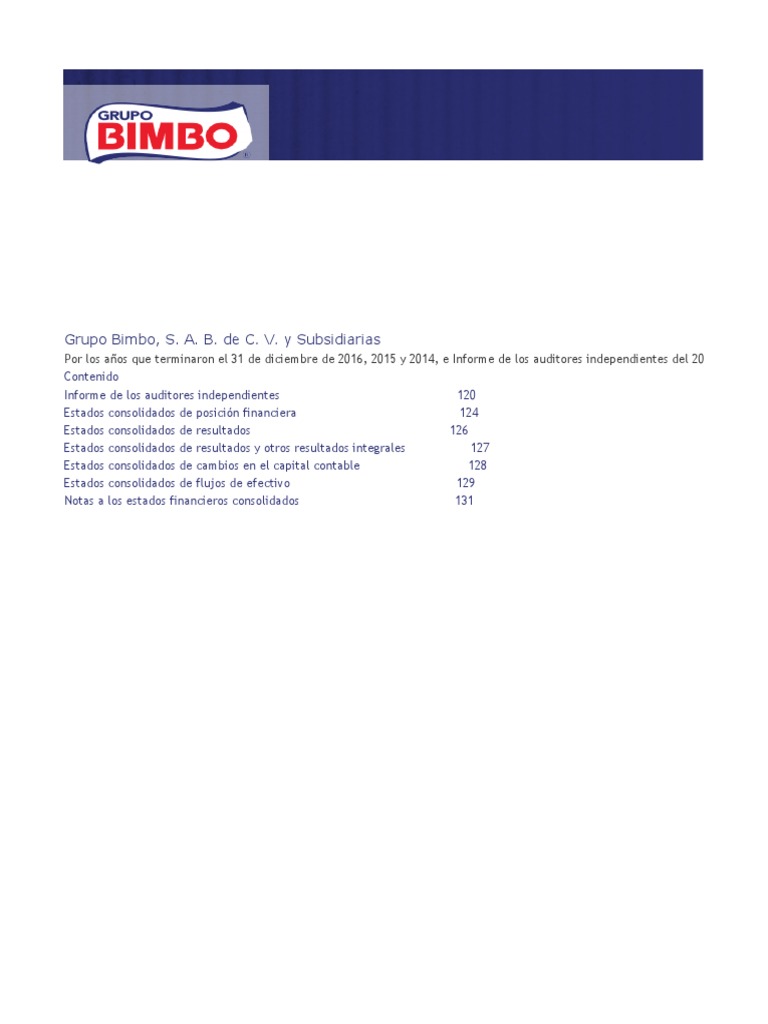 GRUPO BIMBO

Grupo Bimbo, S. A. B. de C. V. y Subsidiarias

Por los años que terminaron el 31 de diciembre de 2016, 2015 y 2014, e Informe de los auditores independientes del 20

Contenido

Informe de los auditores independientes 120
Estados consolidados de posición financiera 124
Estados consolidados de resultados 126
Estados consolidados de resultados y otros resultados integrales 127
Estados consolidados de cambios en el capital contable 128
Estados consolidados de flujos de efectivo 129
Notas a los estados financieros consolidados 131